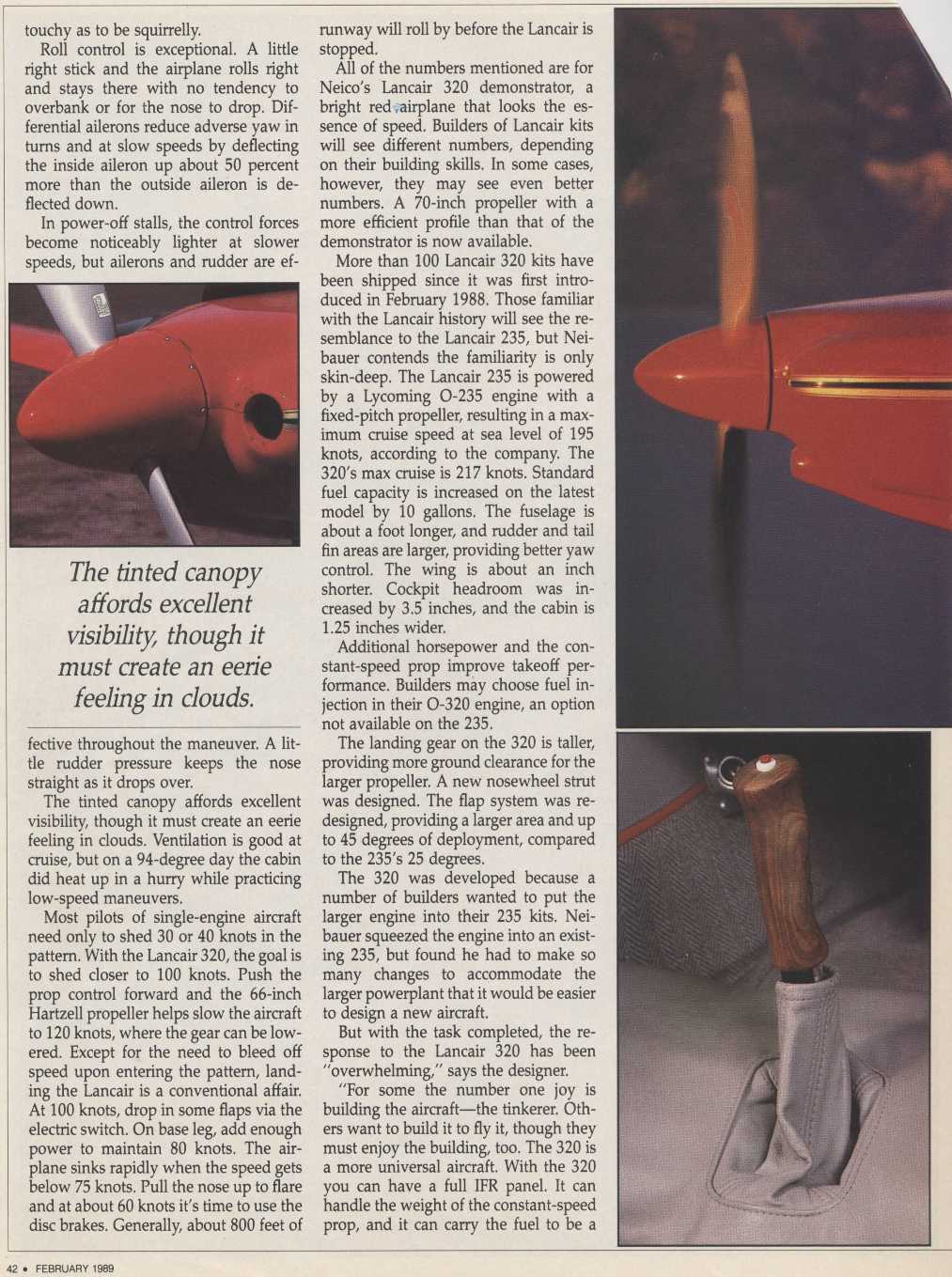 touchy as to be squirrelly.

Roll control is exceptional. A little right stick and the airplane rolls right and stays there with no tendency to overbank or for the nose to drop. Differential ailerons reduce adverse yaw in turns and at slow speeds by deflecting the inside aileron up about 50 percent more than the outside aileron is deflected down.

In power-off stalls, the control forces become noticeably lighter at slower speeds, but ailerons and rudder are ef-

The tinted canopy affords excellent visibility, though it must create an eerie feeling in clouds.

fective throughout the maneuver. A little rudder pressure keeps the nose straight as it drops over.

The tinted canopy affords excellent visibility, though it must create an eerie feeling in clouds. Ventilation is good at cruise, but on a 94-degree day the cabin did heat up in a hurry while practicing low-speed maneuvers.

Most pilots of single-engine aircraft need only to shed 30 or 40 knots in the pattern. With the Lancair 320, the goal is to shed closer to 100 knots. Push the prop control forward and the 66-inch Hartzell propeller helps slow the aircraft to 120 knots, where the gear can be lowered. Except for the need to bleed off speed upon entering the pattern, landing the Lancair is a conventional affair. At 100 knots, drop in some flaps via the electric switch. On base leg, add enough power to maintain 80 knots. The airplane sinks rapidly when the speed gets below 75 knots. Pull the nose up to flare and at about 60 knots it's time to use the disc brakes. Generally, about 800 feet of runway will roll by before the Lancair is stopped.

All of the numbers mentioned are for Neico's Lancair 320 demonstrator, a bright red airplane that looks the essence of speed. Builders of Lancair kits will see different numbers, depending on their building skills. In some cases, however, they may see even better numbers. A 70-inch propeller with a more efficient profile than that of the demonstrator is now available.

More than 100 Lancair 320 kits have been shipped since it was first introduced in February 1988. Those familiar with the Lancair history will see the resemblance to the Lancair 235, but Neibauer contends the familiarity is only skin-deep. The Lancair 235 is powered by a Lycoming O-235 engine with a fixed-pitch propeller, resulting in a maximum cruise speed at sea level of 195 knots, according to the company. The 320's max cruise is 217 knots. Standard fuel capacity is increased on the latest model by 10 gallons. The fuselage is about a foot longer, and rudder and tail fin areas are larger, providing better yaw control. The wing is about an inch shorter. Cockpit headroom was increased by 3.5 inches, and the cabin is 1.25 inches wider.

Additional horsepower and the constant-speed prop improve takeoff performance. Builders may choose fuel injection in their O-320 engine, an option not available on the 235.

The landing gear on the 320 is taller, providing more ground clearance for the larger propeller. A new nosewheel strut was designed. The flap system was redesigned, providing a larger area and up to 45 degrees of deployment, compared to the 235's 25 degrees.

The 320 was developed because a number of builders wanted to put the larger engine into their 235 kits. Neibauer squeezed the engine into an existing 235, but found he had to make so many changes to accommodate the larger powerplant that it would be easier to design a new aircraft.

But with the task completed, the response to the Lancair 320 has been "overwhelming," says the designer.

"For some the number one joy is building the aircraft—the tinkerer. Others want to build it to fly it, though they must enjoy the building, too. The 320 is a more universal aircraft. With the 320 you can have a full IFR panel. It can handle the weight of the constant-speed prop, and it can carry the fuel to be a

42 • FEBRUARY 1989